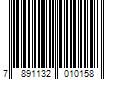 7 891132 010158